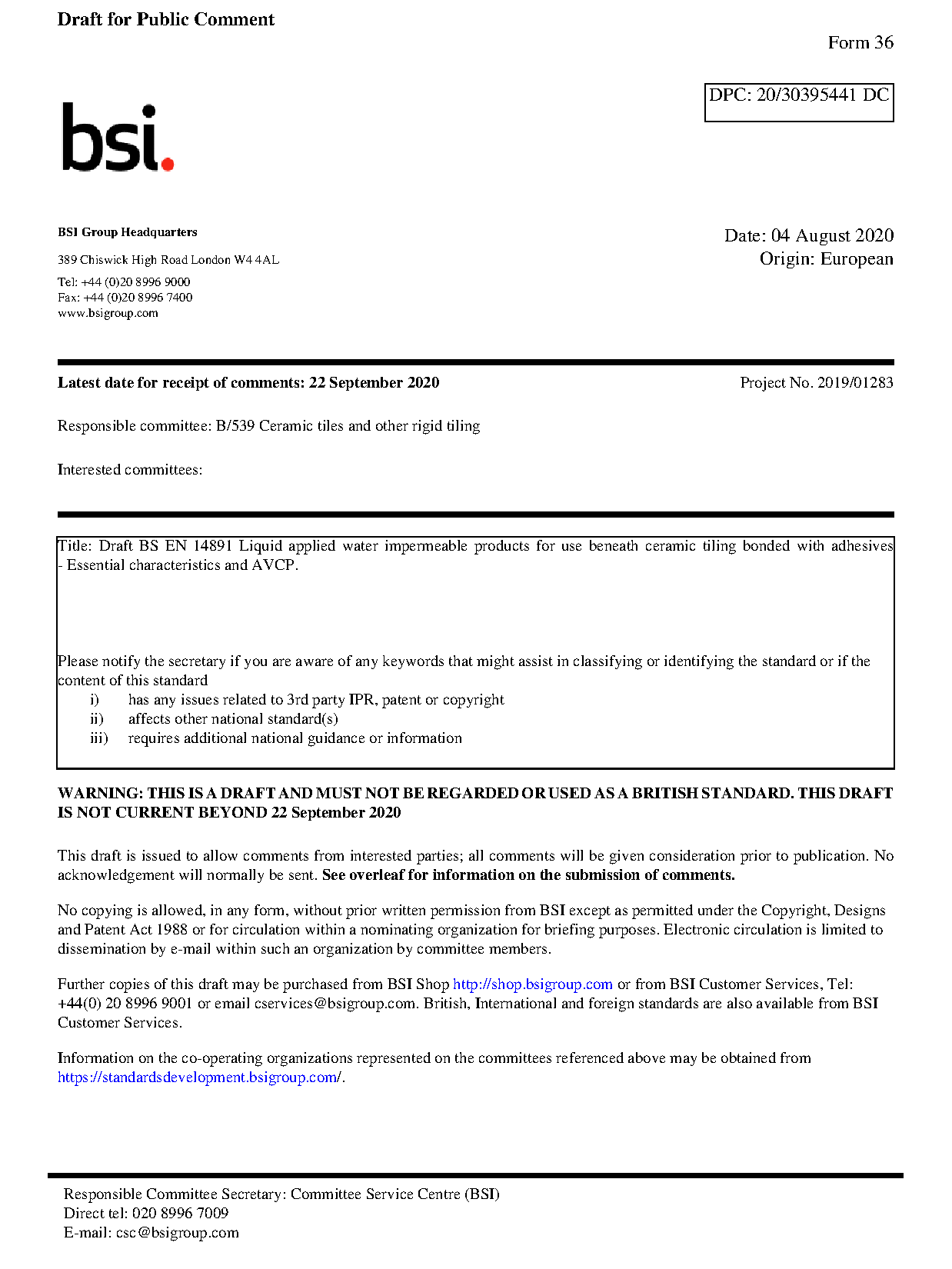 Draft for Public Comment

Form 36

DPC: 20/30395441 DC

bsi.

BSI Group Headquarters

389 Chiswick High Road London W4 4AL

Tel: +44 (0)20 8996 9000
Fax: +44 (0)20 8996 7400
www.bsigroup.com

Date: 04 August 2020
Origin: European

Latest date for receipt of comments: 22 September 2020

Project No. 2019/01283

Responsible committee: B/539 Ceramic tiles and other rigid tiling

Interested committees:

Title: Draft BS EN 14891 Liquid applied water impermeable products for use beneath ceramic tiling bonded with adhesives - Essential characteristics and AVCP.

Please notify the secretary if you are aware of any keywords that might assist in classifying or identifying the standard or if the content of this standard
i) has any issues related to 3rd party IPR, patent or copyright
ii) affects other national standard(s)
iii) requires additional national guidance or information

WARNING: THIS IS A DRAFT AND MUST NOT BE REGARDED OR USED AS A BRITISH STANDARD. THIS DRAFT IS NOT CURRENT BEYOND 22 September 2020

This draft is issued to allow comments from interested parties; all comments will be given consideration prior to publication. No acknowledgement will normally be sent. See overleaf for information on the submission of comments.

No copying is allowed, in any form, without prior written permission from BSI except as permitted under the Copyright, Designs and Patent Act 1988 or for circulation within a nominating organization for briefing purposes. Electronic circulation is limited to dissemination by e-mail within such an organization by committee members.

Further copies of this draft may be purchased from BSI Shop http://shop.bsigroup.com or from BSI Customer Services, Tel: +44(0) 20 8996 9001 or email cservices@bsigroup.com. British, International and foreign standards are also available from BSI Customer Services.

Information on the co-operating organizations represented on the committees referenced above may be obtained from https://standardsdevelopment.bsigroup.com/.

Responsible Committee Secretary: Committee Service Centre (BSI)
Direct tel: 020 8996 7009
E-mail: csc@bsigroup.com